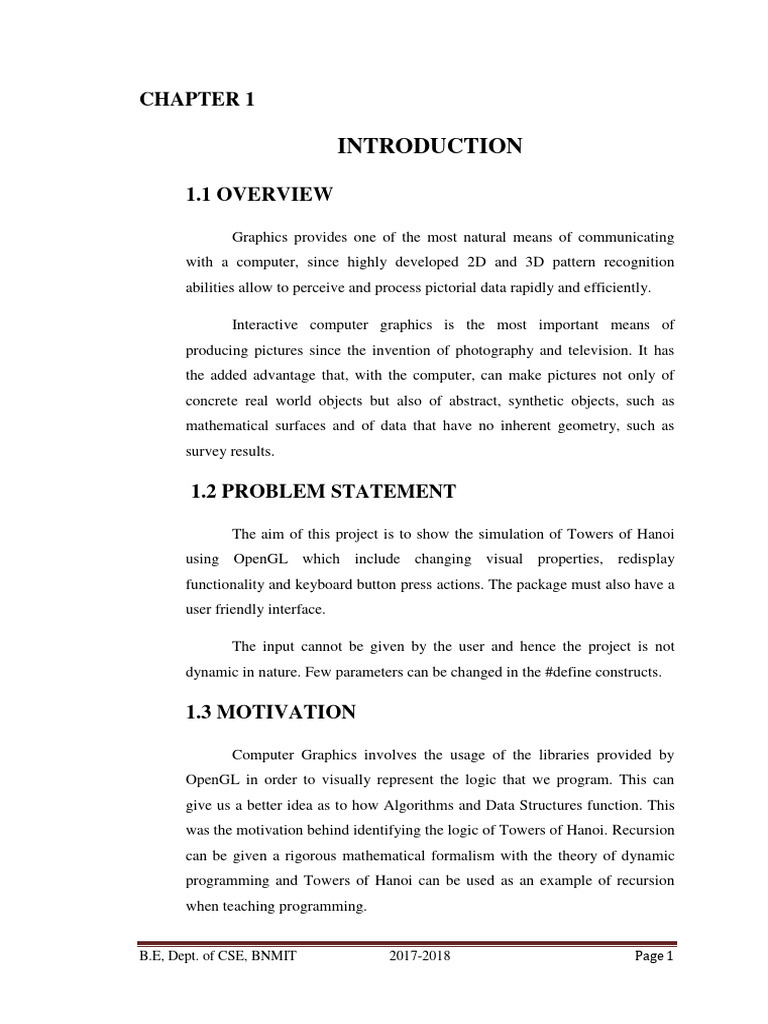 CHAPTER 1

INTRODUCTION

1.1 OVERVIEW

Graphics provides one of the most natural means of communicating with a computer, since highly developed 2D and 3D pattern recognition abilities allow to perceive and process pictorial data rapidly and efficiently.

Interactive computer graphics is the most important means of producing pictures since the invention of photography and television. It has the added advantage that, with the computer, can make pictures not only of concrete real world objects but also of abstract, synthetic objects, such as mathematical surfaces and of data that have no inherent geometry, such as survey results.

1.2 PROBLEM STATEMENT

The aim of this project is to show the simulation of Towers of Hanoi using OpenGL which include changing visual properties, redisplay functionality and keyboard button press actions. The package must also have a user friendly interface.

The input cannot be given by the user and hence the project is not dynamic in nature. Few parameters can be changed in the #define constructs.

1.3 MOTIVATION

Computer Graphics involves the usage of the libraries provided by OpenGL in order to visually represent the logic that we program. This can give us a better idea as to how Algorithms and Data Structures function. This was the motivation behind identifying the logic of Towers of Hanoi. Recursion can be given a rigorous mathematical formalism with the theory of dynamic programming and Towers of Hanoi can be used as an example of recursion when teaching programming.

B.E, Dept. of CSE, BNMIT 2017-2018 Page 1